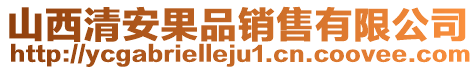 山西清安果品销售有限公司
http://ycgabrielleju1.cn.coovee.com